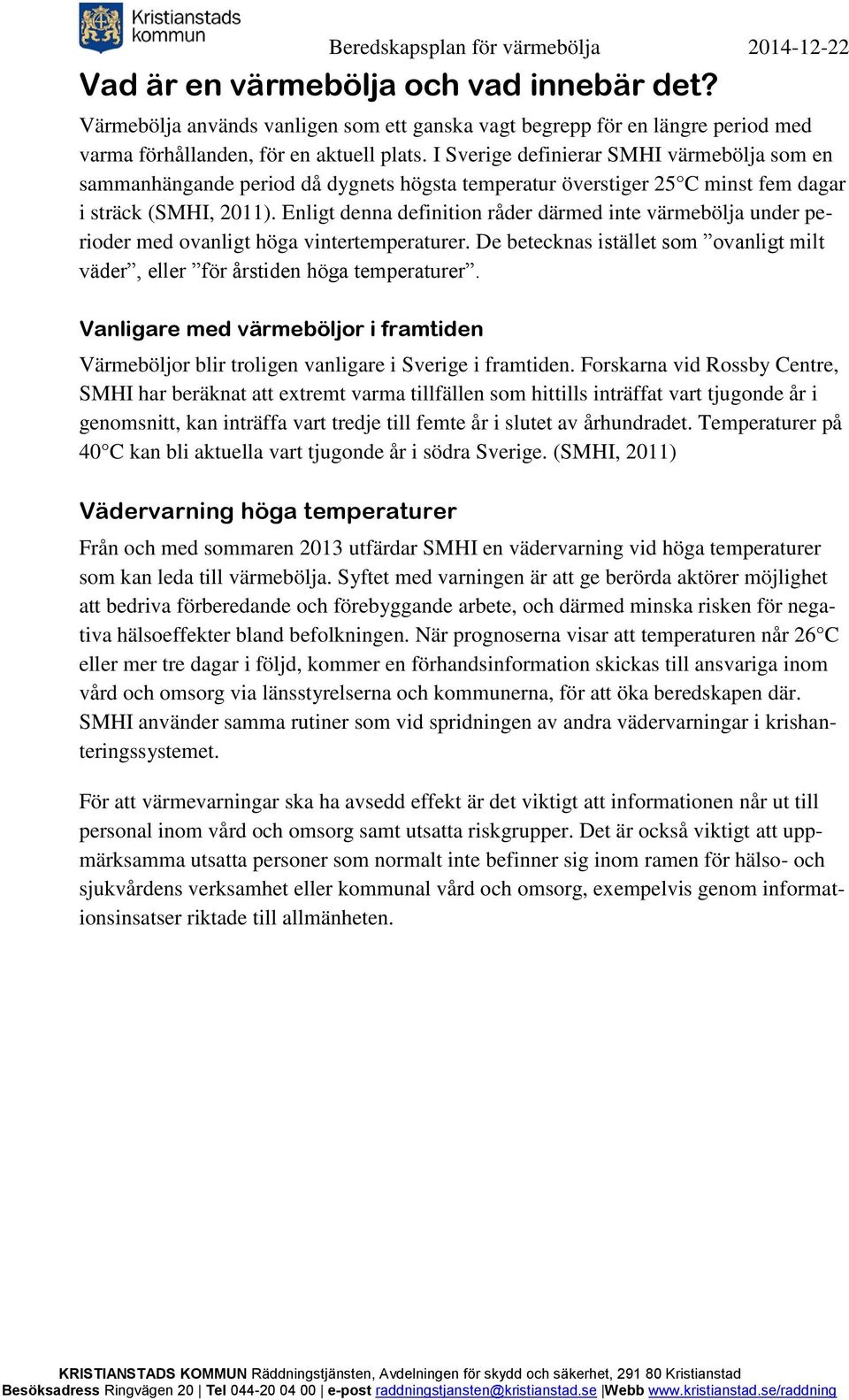 Kristianstads kommun

Beredskapsplan för värmebölja 2014-12-22

Vad är en värmebölja och vad innebär det?

Värmebölja används vanligen som ett ganska vagt begrepp för en längre period med varma förhållanden, för en aktuell plats. I Sverige definierar SMHI värmebölja som en sammanhängande period då dygnets högsta temperatur överstiger 25°C minst fem dagar i sträck (SMHI, 2011). Enligt denna definition råder därmed inte värmebölja under perioder med ovanligt höga vintertemperaturer. De betecknas istället som ”ovanligt milt väder”, eller ”för årstiden höga temperaturer”.

Vanligare med värmeböljor i framtiden

Värmeböljor blir troligen vanligare i Sverige i framtiden. Forskarna vid Rossby Centre, SMHI har beräknat att extremt varma tillfällen som hittills inträffat vart tjugonde år i genomsnitt, kan inträffa vart tredje till femte år i slutet av århundradet. Temperaturer på 40°C kan bli aktuella vart tjugonde år i södra Sverige. (SMHI, 2011)

Vädervarning höga temperaturer

Från och med sommaren 2013 utfärdar SMHI en vädervarning vid höga temperaturer som kan leda till värmebölja. Syftet med varningen är att ge berörda aktörer möjlighet att bedriva förberedande och förebyggande arbete, och därmed minska risken för negativa hälsoeffekter bland befolkningen. När prognoserna visar att temperaturen når 26°C eller mer tre dagar i följd, kommer en förhandsinformation skickas till ansvariga inom vård och omsorg via länsstyrelserna och kommunerna, för att öka beredskapen där. SMHI använder samma rutiner som vid spridningen av andra vädervarningar i krishanteringssystemet.

För att värmevarningar ska ha avsedd effekt är det viktigt att informationen når ut till personal inom vård och omsorg samt utsatta riskgrupper. Det är också viktigt att uppmärksamma utsatta personer som normalt inte befinner sig inom ramen för hälso- och sjukvårdens verksamhet eller kommunal vård och omsorg, exempelvis genom informationsinsatser riktade till allmänheten.

KRISTIANSTADS KOMMUN Räddningstjänsten, Avdelningen för skydd och säkerhet, 291 80 Kristianstad
Besöksadress Ringvägen 20 | Tel 044-20 04 00 | e-post raddningstjansten@kristianstad.se |Webb www.kristianstad.se/raddning